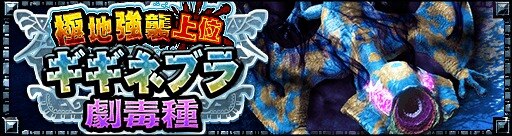 極地強襲上位
ギギネブラ
劇毒種